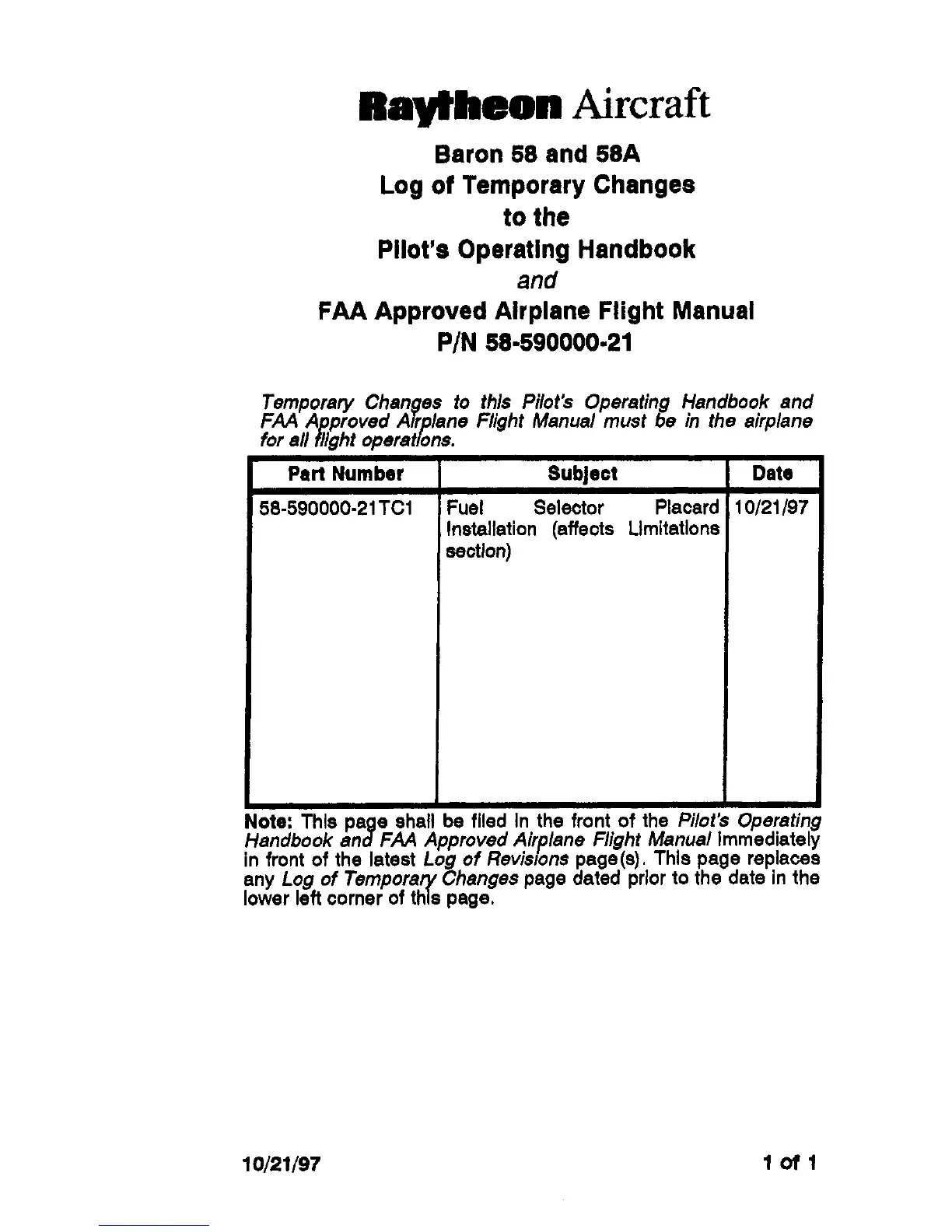 Raytheon Aircraft

Baron 58 and 58A
Log of Temporary Changes
to the
Pilot's Operating Handbook
and
FAA Approved Airplane Flight Manual
P/N 58-590000-21

Temporary Changes to this Pilot's Operating Handbook and FAA Approved Airplane Flight Manual must be in the airplane for all flight operations.

| Part Number | Subject | Date |
|---|---|---|
| 58-590000-21TC1 | Fuel Selector Placard Installation (affects Limitations section) | 10/21/97 |

Note: This page shall be filed in the front of the Pilot's Operating Handbook and FAA Approved Airplane Flight Manual immediately in front of the latest Log of Revisions page(s). This page replaces any Log of Temporary Changes page dated prior to the date in the lower left corner of this page.

10/21/97

1 of 1